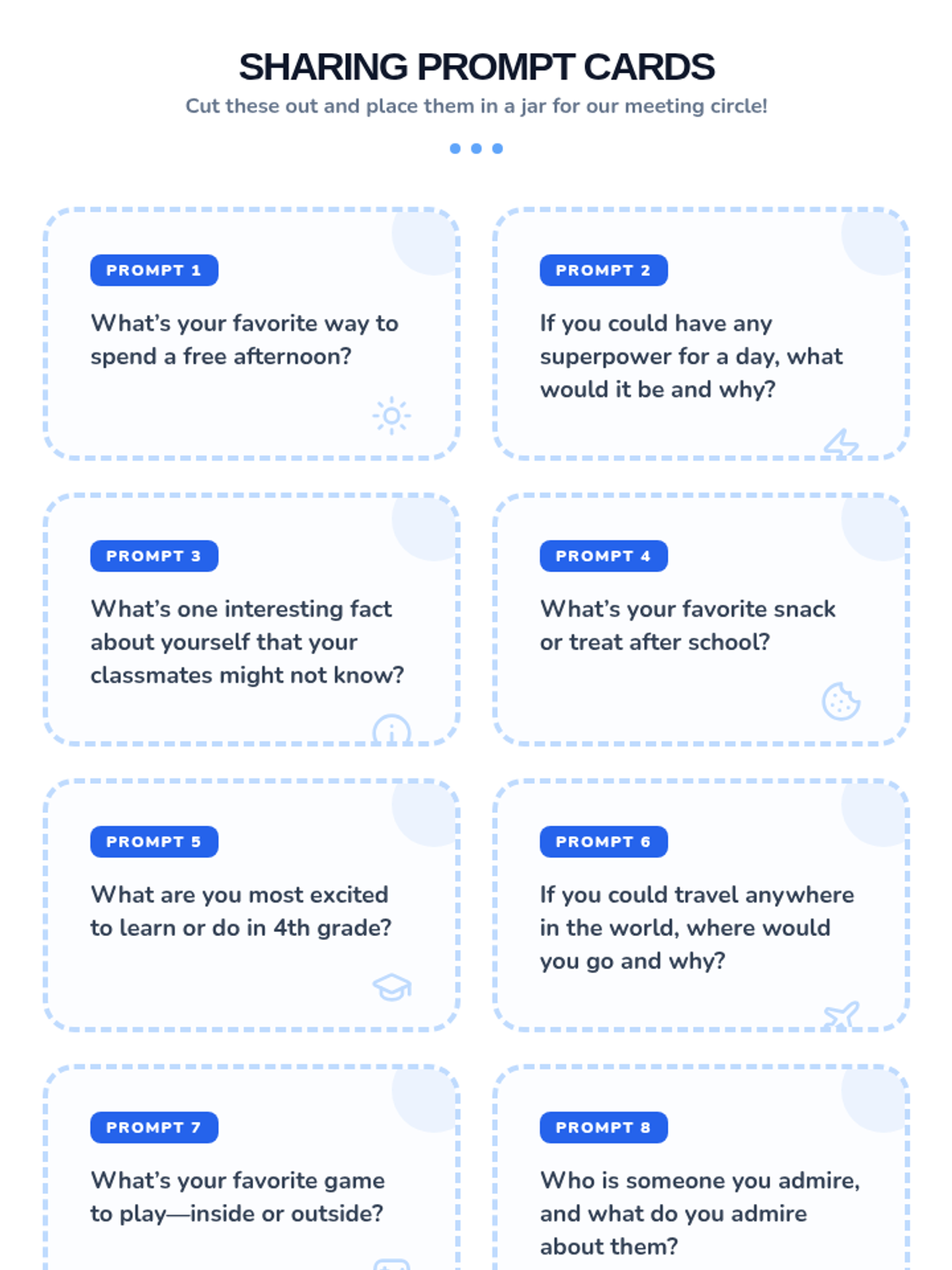 SHARING PROMPT CARDS
Cut these out and place them in a jar for our meeting circle!

PROMPT 1

What's your favorite way to spend a free afternoon?

PROMPT 2

If you could have any superpower for a day, what would it be and why?

PROMPT 3

What's one interesting fact about yourself that your classmates might not know?

PROMPT 4

What's your favorite snack or treat after school?

PROMPT 5

What are you most excited to learn or do in 4th grade?

PROMPT 6

If you could travel anywhere in the world, where would you go and why?

PROMPT 7

What's your favorite game to play—inside or outside?

PROMPT 8

Who is someone you admire, and what do you admire about them?